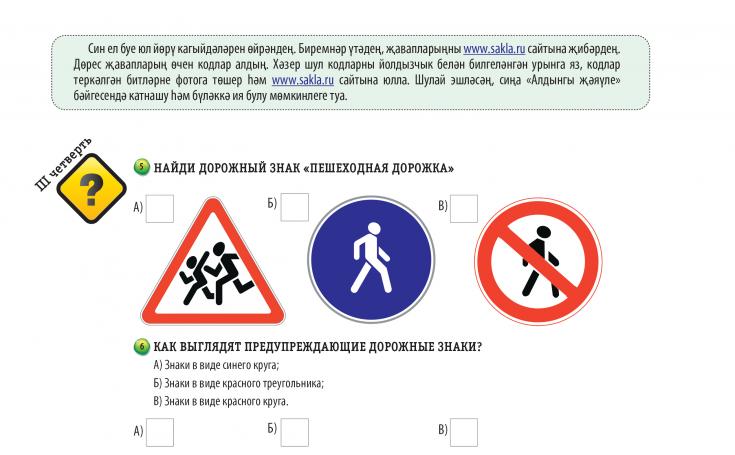 Син ел буе юл йөрү кагыйдәләрен өйрәндең. Биремнәр үтәдең, җавапларыңны www.sakla.ru сайтына җибәрдең. Дөрес җавапларың өчен кодлар алдың. Хәзер шул кодларны йолдызчык белән билгеләнгән урынга яз, кодлар теркәлгән битләрне фотога төшер һәм www.sakla.ru сайтына юлла. Шулай эшләсәң, сиңа «Алдынгы җәяүле» бәйгесендә катнашу һәм бүләккә ия булу мөмкинлеге туа.

III четверть

?

5 НАЙДИ ДОРОЖНЫЙ ЗНАК «ПЕШЕХОДНАЯ ДОРОЖКА»

А)

Б)

В)

6 КАК ВЫГЛЯДЯТ ПРЕДУПРЕЖДАЮЩИЕ ДОРОЖНЫЕ ЗНАКИ?

А) Знаки в виде синего круга;

Б) Знаки в виде красного треугольника;

В) Знаки в виде красного круга.

А)

Б)

В)